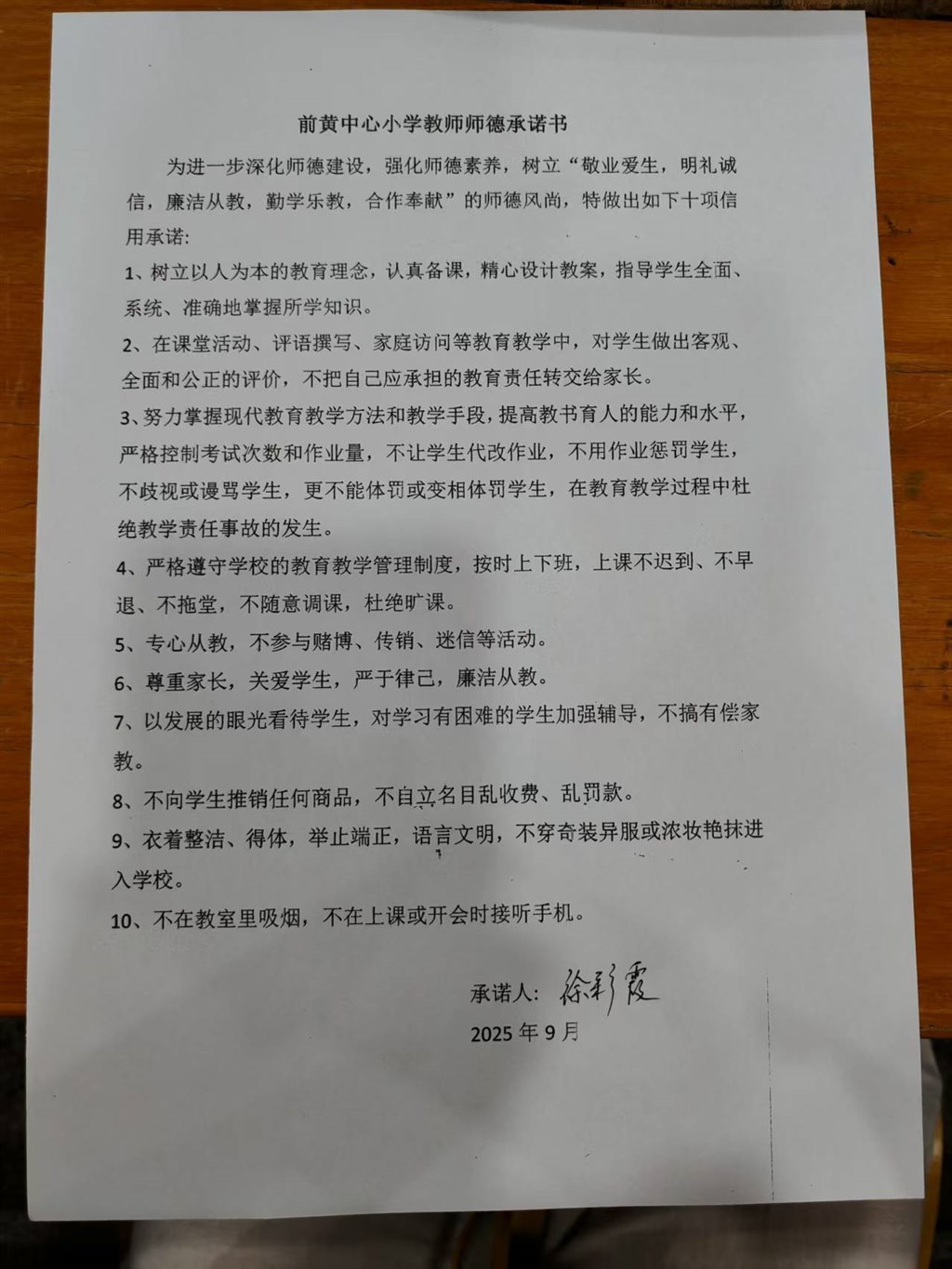 前黄中心小学教师师德承诺书

为进一步深化师德建设，强化师德素养，树立“敬业爱生，明礼诚信，廉洁从教，勤学乐教，合作奉献”的师德风尚，特做出如下十项信用承诺：

1、树立以人为本的教育理念，认真备课，精心设计教案，指导学生全面、系统、准确地掌握所学知识。

2、在课堂活动、评语撰写、家庭访问等教育教学中，对学生做出客观、全面和公正的评价，不把自己应承担的教育责任转交给家长。

3、努力掌握现代教育教学方法和教学手段，提高教书育人的能力和水平，严格控制考试次数和作业量，不让学生代改作业，不用作业惩罚学生，不歧视或谩骂学生，更不能体罚或变相体罚学生，在教育教学过程中杜绝教学责任事故的发生。

4、严格遵守学校的教育教学管理制度，按时上下班，上课不迟到、不早退、不拖堂，不随意调课，杜绝旷课。

5、专心从教，不参与赌博、传销、迷信等活动。

6、尊重家长，关爱学生，严于律己，廉洁从教。

7、以发展的眼光看待学生，对学习有困难的学生加强辅导，不搞有偿家教。

8、不向学生推销任何商品，不自立名目乱收费、乱罚款。

9、衣着整洁、得体，举止端正，语言文明，不穿奇装异服或浓妆艳抹进入学校。

10、不在教室里吸烟，不在上课或开会时接听手机。

承诺人：徐彩霞
2025 年 9 月